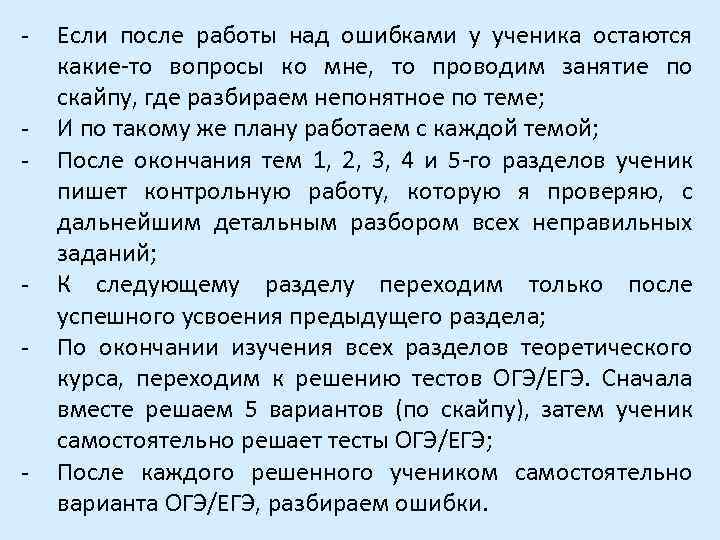 - Если после работы над ошибками у ученика остаются какие-то вопросы ко мне, то проводим занятие по скайпу, где разбираем непонятное по теме;
- И по такому же плану работаем с каждой темой;
- После окончания тем 1, 2, 3, 4 и 5-го разделов ученик пишет контрольную работу, которую я проверяю, с дальнейшим детальным разбором всех неправильных заданий;
- К следующему разделу переходим только после успешного усвоения предыдущего раздела;
- По окончании изучения всех разделов теоретического курса, переходим к решению тестов ОГЭ/ЕГЭ. Сначала вместе решаем 5 вариантов (по скайпу), затем ученик самостоятельно решает тесты ОГЭ/ЕГЭ;
- После каждого решенного учеником самостоятельно варианта ОГЭ/ЕГЭ, разбираем ошибки.